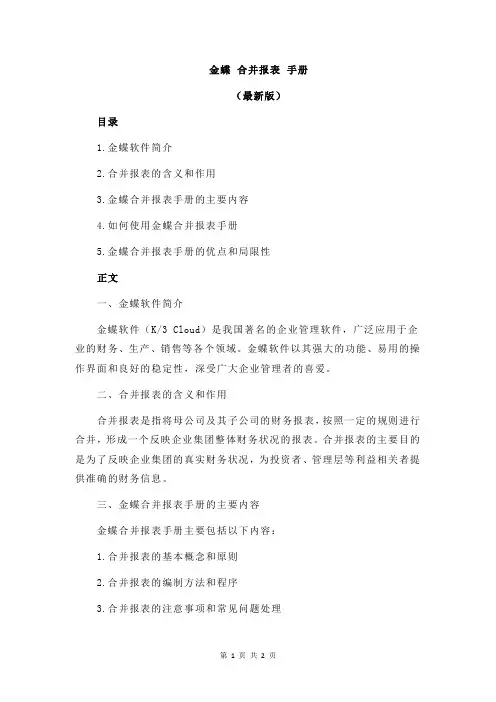 金蝶 合并报表 手册

（最新版）

目录

1.金蝶软件简介

2.合并报表的含义和作用

3.金蝶合并报表手册的主要内容

4.如何使用金蝶合并报表手册

5.金蝶合并报表手册的优点和局限性

正文

一、金蝶软件简介

金蝶软件（K/3 Cloud）是我国著名的企业管理软件，广泛应用于企业的财务、生产、销售等各个领域。金蝶软件以其强大的功能、易用的操作界面和良好的稳定性，深受广大企业管理者的喜爱。

二、合并报表的含义和作用

合并报表是指将母公司及其子公司的财务报表，按照一定的规则进行合并，形成一个反映企业集团整体财务状况的报表。合并报表的主要目的是为了反映企业集团的真实财务状况，为投资者、管理层等利益相关者提供准确的财务信息。

三、金蝶合并报表手册的主要内容

金蝶合并报表手册主要包括以下内容：

1.合并报表的基本概念和原则

2.合并报表的编制方法和程序

3.合并报表的注意事项和常见问题处理

第 1 页 共 2 页